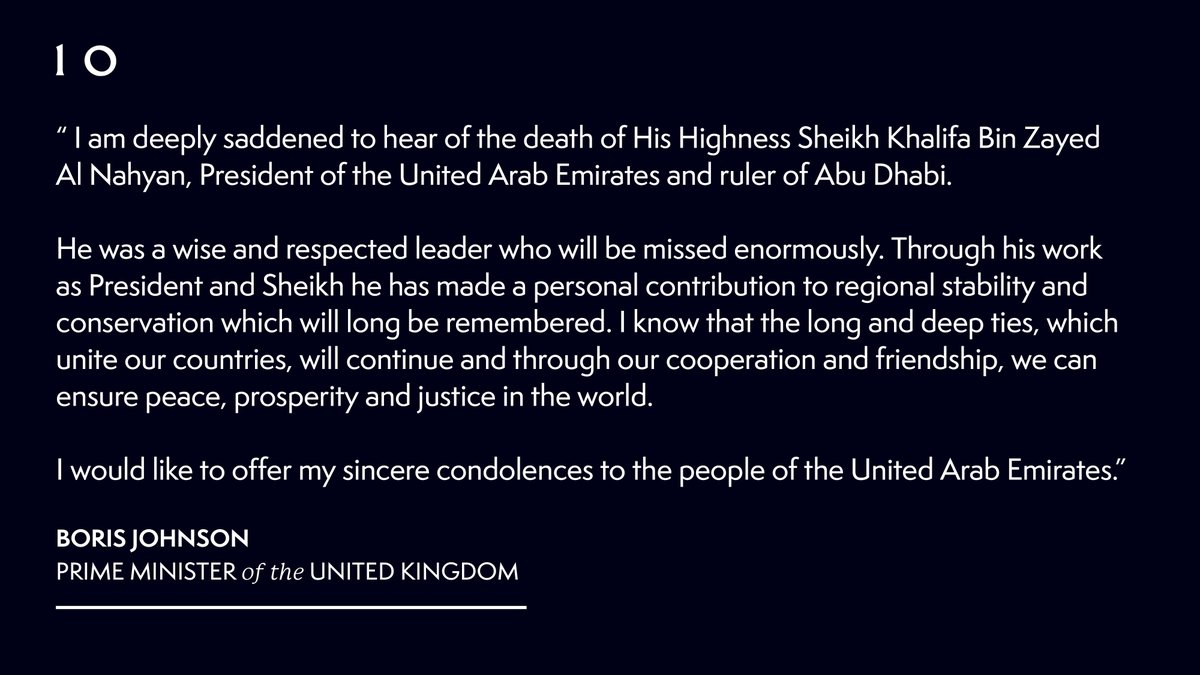 10

" I am deeply saddened to hear of the death of His Highness Sheikh Khalifa Bin Zayed Al Nahyan, President of the United Arab Emirates and ruler of Abu Dhabi.

He was a wise and respected leader who will be missed enormously. Through his work as President and Sheikh he has made a personal contribution to regional stability and conservation which will long be remembered. I know that the long and deep ties, which unite our countries, will continue and through our cooperation and friendship, we can ensure peace, prosperity and justice in the world.

I would like to offer my sincere condolences to the people of the United Arab Emirates."

BORIS JOHNSON
PRIME MINISTER of the UNITED KINGDOM